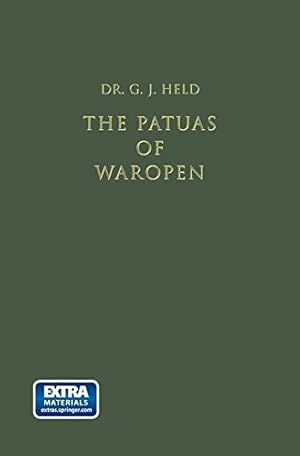 DR. G. J. HELD

THE PATUAS OF WAROPEN

EXTRA MATERIALS extras.springer.com